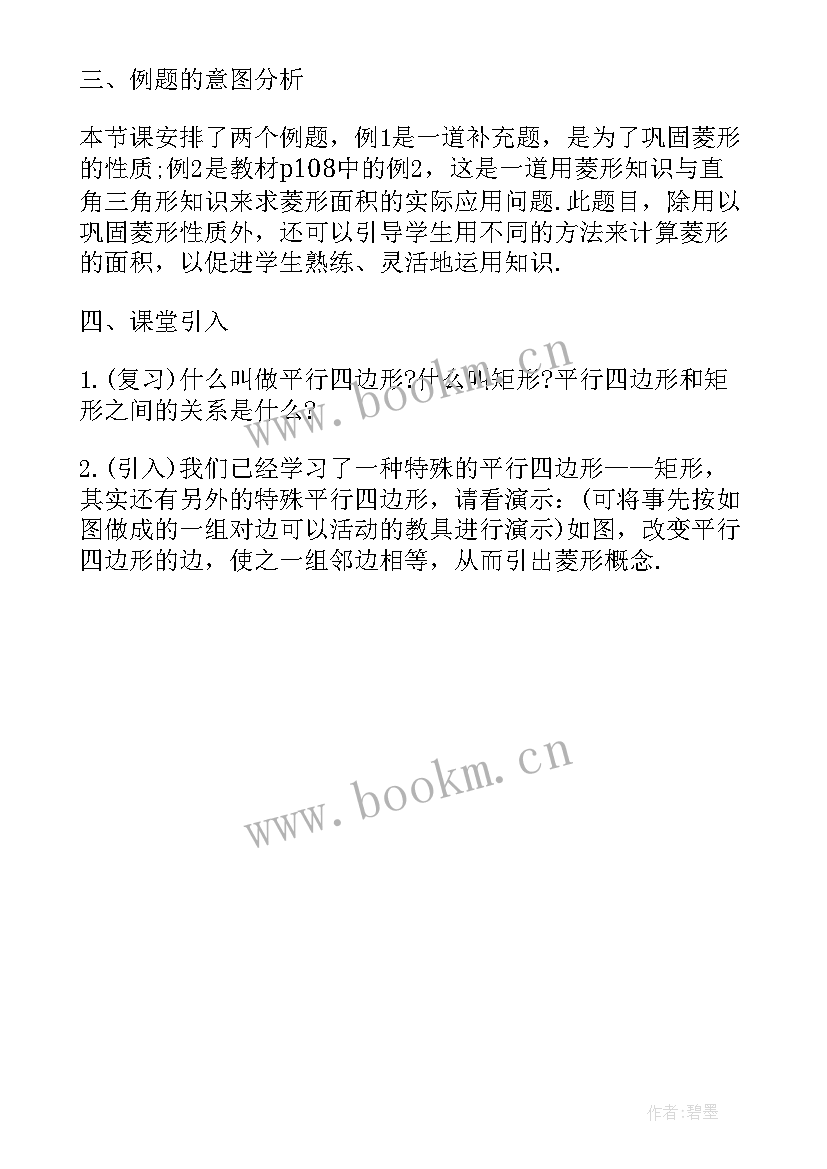 三、例题的意图分析

本节课安排了两个例题，例1是一道补充题，是为了巩固菱形的性质;例2是教材p108中的例2，这是一道用菱形知识与直角三角形知识来求菱形面积的实际应用问题.此题目，除用以巩固菱形性质外，还可以引导学生用不同的方法来计算菱形的面积，以促进学生熟练、灵活地运用知识.

四、课堂引入

1.(复习)什么叫做平行四边形?什么叫矩形?平行四边形和矩形之间的关系是什么?

2.(引入)我们已经学习了一种特殊的平行四边形——矩形，其实还有另外的特殊平行四边形，请看演示:(可将事先按如图做成的一组对边可以活动的教具进行演示)如图，改变平行四边形的边，使之一组邻边相等，从而引出菱形概念.

www.bookm.cn

www.bookm.cn

作者:碧墨